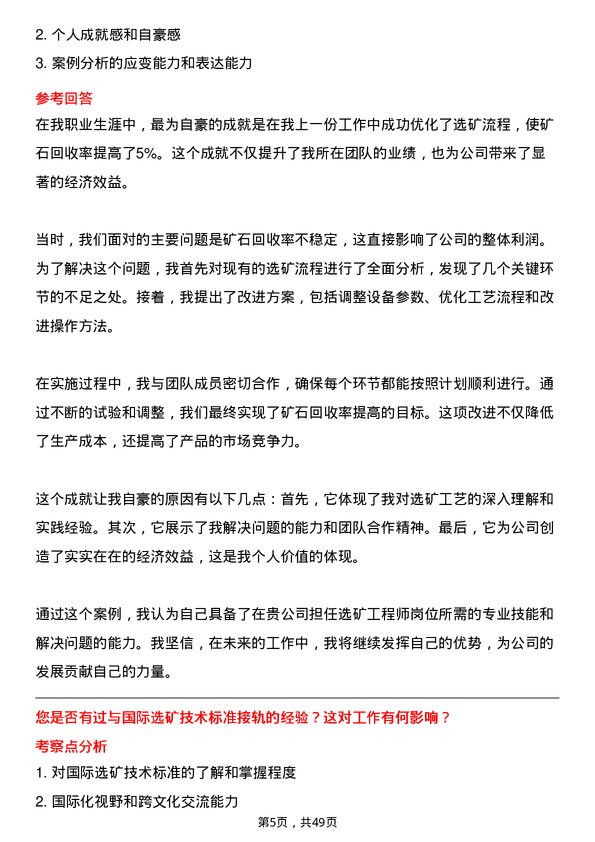 2. 个人成就感和自豪感

3. 案例分析的应变能力和表达能力

参考回答

在我职业生涯中，最为自豪的成就是在我上一份工作中成功优化了选矿流程，使矿石回收率提高了5%。这个成就不仅提升了我所在团队的业绩，也为公司带来了显著的经济效益。

当时，我们面对的主要问题是矿石回收率不稳定，这直接影响了公司的整体利润。为了解决这个问题，我首先对现有的选矿流程进行了全面分析，发现了几个关键环节的不足之处。接着，我提出了改进方案，包括调整设备参数、优化工艺流程和改进操作方法。

在实施过程中，我与团队成员密切合作，确保每个环节都能按照计划顺利进行。通过不断的试验和调整，我们最终实现了矿石回收率提高的目标。这项改进不仅降低了生产成本，还提高了产品的市场竞争力。

这个成就让我自豪的原因有以下几点：首先，它体现了我对选矿工艺的深入理解和实践经验。其次，它展示了我解决问题的能力和团队合作精神。最后，它为公司创造了实实在在的经济效益，这是我个人价值的体现。

通过这个案例，我认为自己具备了在贵公司担任选矿工程师岗位所需的专业技能和解决问题的能力。我坚信，在未来的工作中，我将继续发挥自己的优势，为公司的发展贡献自己的力量。

您是否有过与国际选矿技术标准接轨的经验？这对工作有何影响？

考察点分析

1. 对国际选矿技术标准的了解和掌握程度

2. 国际化视野和跨文化交流能力

第5页，共49页